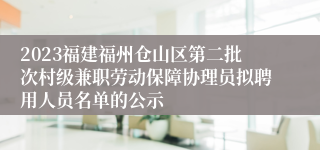 2023福建福州仓山区第二批次村级兼职劳动保障协理员拟聘用人员名单的公示